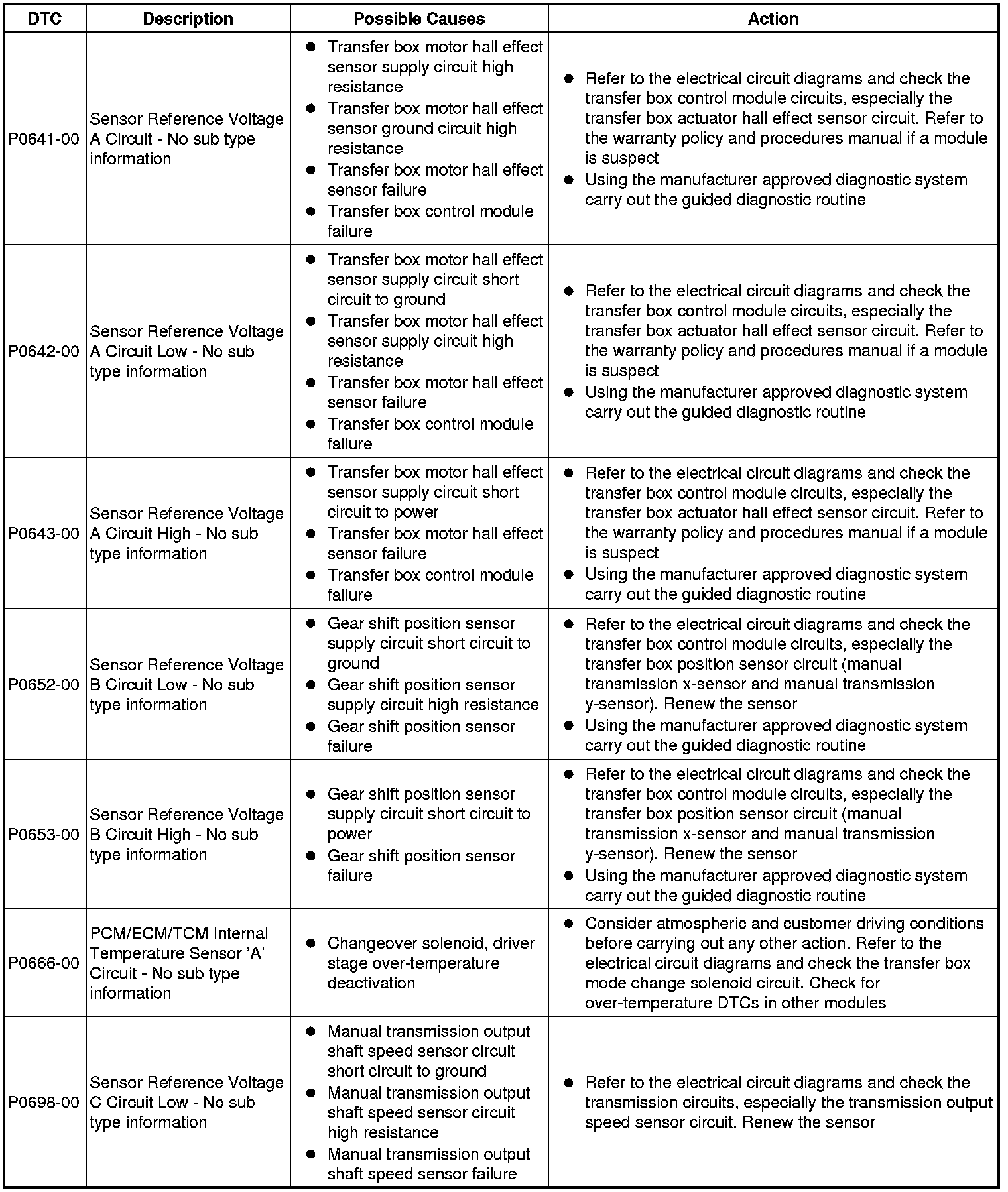 | DTC | Description | Possible Causes | Action |
|---|---|---|---|
| P0641-00 | Sensor Reference Voltage A Circuit - No sub type information | ● Transfer box motor hall effect sensor supply circuit high resistance ● Transfer box motor hall effect sensor ground circuit high resistance ● Transfer box motor hall effect sensor failure ● Transfer box control module failure | ● Refer to the electrical circuit diagrams and check the transfer box control module circuits, especially the transfer box actuator hall effect sensor circuit. Refer to the warranty policy and procedures manual if a module is suspect ● Using the manufacturer approved diagnostic system carry out the guided diagnostic routine |
| P0642-00 | Sensor Reference Voltage A Circuit Low - No sub type information | ● Transfer box motor hall effect sensor supply circuit short circuit to ground ● Transfer box motor hall effect sensor supply circuit high resistance ● Transfer box motor hall effect sensor failure ● Transfer box control module failure | ● Refer to the electrical circuit diagrams and check the transfer box control module circuits, especially the transfer box actuator hall effect sensor circuit. Refer to the warranty policy and procedures manual if a module is suspect ● Using the manufacturer approved diagnostic system carry out the guided diagnostic routine |
| P0643-00 | Sensor Reference Voltage A Circuit High - No sub type information | ● Transfer box motor hall effect sensor supply circuit short circuit to power ● Transfer box motor hall effect sensor failure ● Transfer box control module failure | ● Refer to the electrical circuit diagrams and check the transfer box control module circuits, especially the transfer box actuator hall effect sensor circuit. Refer to the warranty policy and procedures manual if a module is suspect ● Using the manufacturer approved diagnostic system carry out the guided diagnostic routine |
| P0652-00 | Sensor Reference Voltage B Circuit Low - No sub type information | ● Gear shift position sensor supply circuit short circuit to ground ● Gear shift position sensor supply circuit high resistance ● Gear shift position sensor failure | ● Refer to the electrical circuit diagrams and check the transfer box control module circuits, especially the transfer box position sensor circuit (manual transmission x-sensor and manual transmission y-sensor). Renew the sensor ● Using the manufacturer approved diagnostic system carry out the guided diagnostic routine |
| P0653-00 | Sensor Reference Voltage B Circuit High - No sub type information | ● Gear shift position sensor supply circuit short circuit to power ● Gear shift position sensor failure | ● Refer to the electrical circuit diagrams and check the transfer box control module circuits, especially the transfer box position sensor circuit (manual transmission x-sensor and manual transmission y-sensor). Renew the sensor ● Using the manufacturer approved diagnostic system carry out the guided diagnostic routine |
| P0666-00 | PCM/ECM/TCM Internal Temperature Sensor 'A' Circuit - No sub type information | ● Changeover solenoid, driver stage over-temperature deactivation | ● Consider atmospheric and customer driving conditions before carrying out any other action. Refer to the electrical circuit diagrams and check the transfer box mode change solenoid circuit. Check for over-temperature DTCs in other modules |
| P0698-00 | Sensor Reference Voltage C Circuit Low - No sub type information | ● Manual transmission output shaft speed sensor circuit short circuit to ground ● Manual transmission output shaft speed sensor circuit high resistance ● Manual transmission output shaft speed sensor failure | ● Refer to the electrical circuit diagrams and check the transmission circuits, especially the transmission output speed sensor circuit. Renew the sensor |